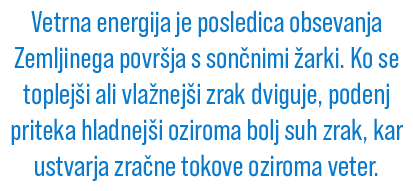 Vetrna energija je posledica obsevanja Zemljinega površja s sončnimi žarki. Ko se toplejši ali vlažnejši zrak dviguje, podenj priteka hladnejši oziroma bolj suh zrak, kar ustvarja zračne tokove oziroma veter.